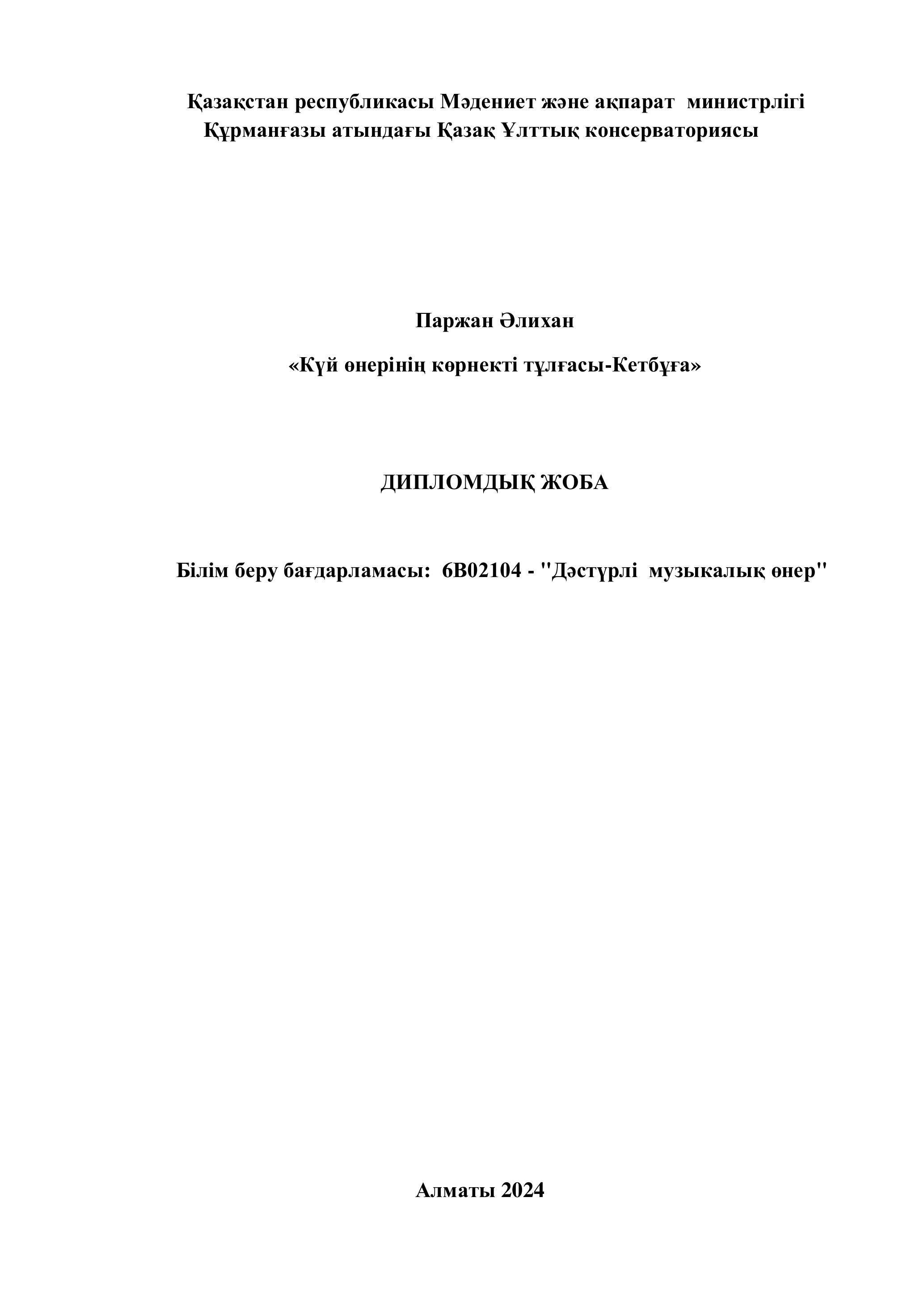 Қазақстан республикасы Мәдениет және ақпарат министрлігі
Құрманғазы атындағы Қазақ Ұлттық консерваториясы

Паржан Әлихан

«Күй өнерінің көрнекті тұлғасы-Кетбұға»

ДИПЛОМДЫҚ ЖОБА

Білім беру бағдарламасы: 6В02104 - "Дәстүрлі музыкалық өнер"

Алматы 2024